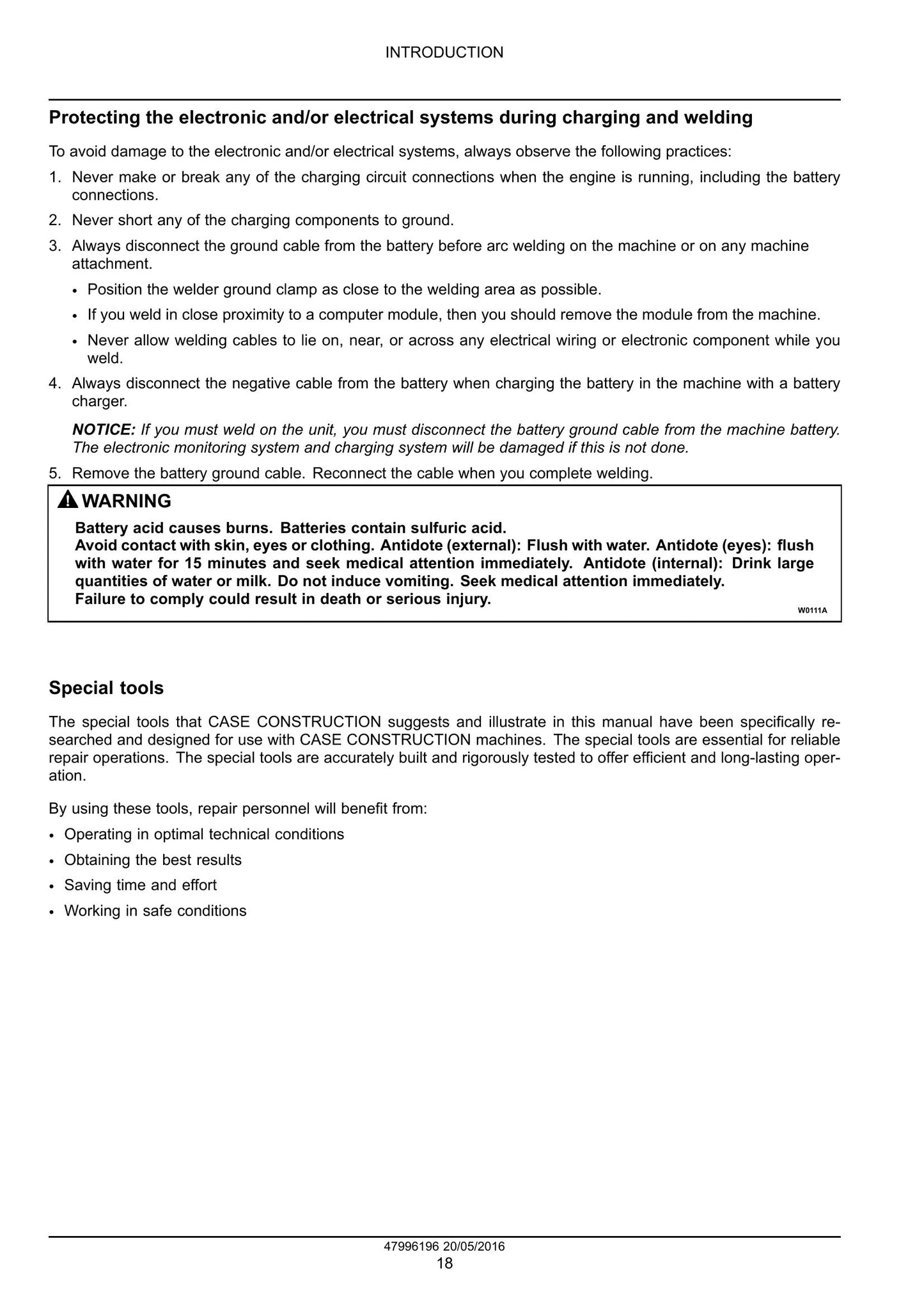 INTRODUCTION

Protecting the electronic and/or electrical systems during charging and welding

To avoid damage to the electronic and/or electrical systems, always observe the following practices:

1. Never make or break any of the charging circuit connections when the engine is running, including the battery connections.

2. Never short any of the charging components to ground.

3. Always disconnect the ground cable from the battery before arc welding on the machine or on any machine attachment.

• Position the welder ground clamp as close to the welding area as possible.

• If you weld in close proximity to a computer module, then you should remove the module from the machine.

• Never allow welding cables to lie on, near, or across any electrical wiring or electronic component while you weld.

4. Always disconnect the negative cable from the battery when charging the battery in the machine with a battery charger.

NOTICE: If you must weld on the unit, you must disconnect the battery ground cable from the machine battery. The electronic monitoring system and charging system will be damaged if this is not done.

5. Remove the battery ground cable. Reconnect the cable when you complete welding.

WARNING

Battery acid causes burns. Batteries contain sulfuric acid.
Avoid contact with skin, eyes or clothing. Antidote (external): Flush with water. Antidote (eyes): flush with water for 15 minutes and seek medical attention immediately. Antidote (internal): Drink large quantities of water or milk. Do not induce vomiting. Seek medical attention immediately.
Failure to comply could result in death or serious injury.

W0111A

Special tools

The special tools that CASE CONSTRUCTION suggests and illustrate in this manual have been specifically researched and designed for use with CASE CONSTRUCTION machines. The special tools are essential for reliable repair operations. The special tools are accurately built and rigorously tested to offer efficient and long-lasting operation.

By using these tools, repair personnel will benefit from:

• Operating in optimal technical conditions
• Obtaining the best results
• Saving time and effort
• Working in safe conditions

47996196 20/05/2016
18